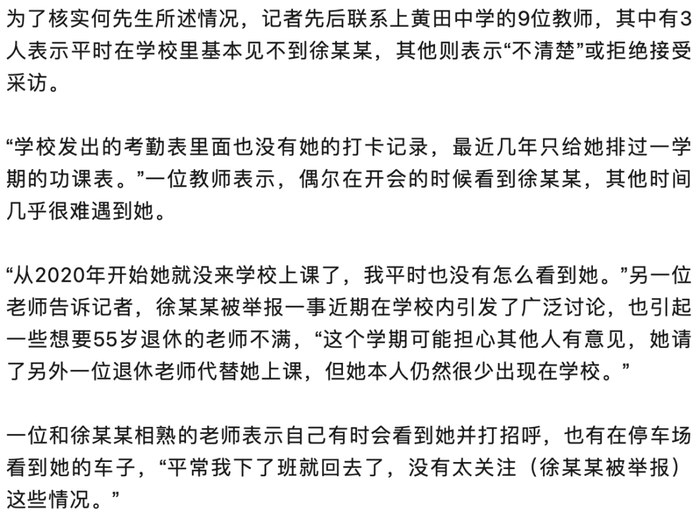 为了核实何先生所述情况，记者先后联系上黄田中学的9位教师，其中有3人表示平时在学校里基本见不到徐某某，其他则表示“不清楚”或拒绝接受采访。

“学校发出的考勤表里面也没有她的打卡记录，最近几年只给她排过一学期的功课表。”一位教师表示，偶尔在开会的时候看到徐某某，其他时间几乎很难遇到她。

“从2020年开始她就没来学校上课了，我平时也没有怎么看到她。”另一位老师告诉记者，徐某某被举报一事近期在学校内引发了广泛讨论，也引起一些想要55岁退休的老师不满，“这个学期可能担心其他人有意见，她请了另外一位退休老师代替她上课，但她本人仍然很少出现在学校。”

一位和徐某某相熟的老师表示自己有时会看到她并打招呼，也有在停车场看到她的车子，“平常我下了班就回去了，没有太关注（徐某某被举报）这些情况。”